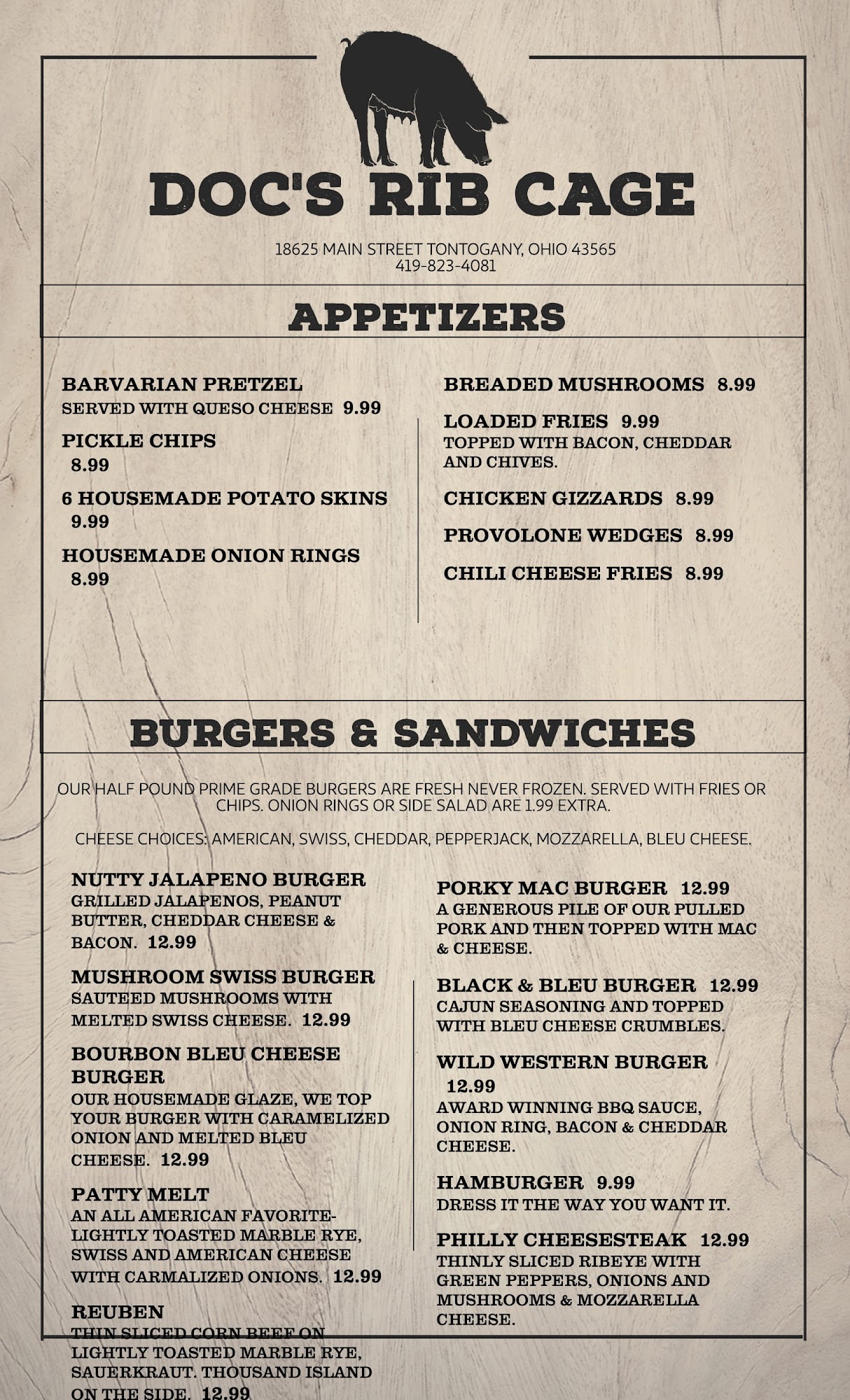 DOC'S RIB CAGE

18625 MAIN STREET TONTOGANY, OHIO 43565
419-823-4081

APPETIZERS

BARVARIAN PRETZEL
SERVED WITH QUESO CHEESE 9.99

PICKLE CHIPS
8.99

6 HOUSEMADE POTATO SKINS
9.99

HOUSEMADE ONION RINGS
8.99

BREADED MUSHROOMS 8.99

LOADED FRIES 9.99
TOPPED WITH BACON, CHEDDAR AND CHIVES.

CHICKEN GIZZARDS 8.99

PROVOLONE WEDGES 8.99

CHILI CHEESE FRIES 8.99

BURGERS & SANDWICHES

OUR HALF POUND PRIME GRADE BURGERS ARE FRESH NEVER FROZEN. SERVED WITH FRIES OR CHIPS. ONION RINGS OR SIDE SALAD ARE 1.99 EXTRA.

CHEESE CHOICES: AMERICAN, SWISS, CHEDDAR, PEPPERJACK, MOZZARELLA, BLEU CHEESE.

NUTTY JALAPENO BURGER
GRILLED JALAPENOS, PEANUT BUTTER, CHEDDAR CHEESE & BACON. 12.99

MUSHROOM SWISS BURGER
SAUTEED MUSHROOMS WITH MELTED SWISS CHEESE. 12.99

BOURBON BLEU CHEESE BURGER
OUR HOUSEMADE GLAZE, WE TOP YOUR BURGER WITH CARAMELIZED ONION AND MELTED BLEU CHEESE. 12.99

PATTY MELT
AN ALL AMERICAN FAVORITE- LIGHTLY TOASTED MARBLE RYE, SWISS AND AMERICAN CHEESE WITH CARMALIZED ONIONS. 12.99

REUBEN
THIN SLICED CORN BEEF ON LIGHTLY TOASTED MARBLE RYE, SAUERKRAUT. THOUSAND ISLAND ON THE SIDE. 12.99

PORKY MAC BURGER 12.99
A GENEROUS PILE OF OUR PULLED PORK AND THEN TOPPED WITH MAC & CHEESE.

BLACK & BLEU BURGER 12.99
CAJUN SEASONING AND TOPPED WITH BLEU CHEESE CRUMBLES.

WILD WESTERN BURGER
12.99
AWARD WINNING BBQ SAUCE, ONION RING, BACON & CHEDDAR CHEESE.

HAMBURGER 9.99
DRESS IT THE WAY YOU WANT IT.

PHILLY CHEESESTEAK 12.99
THINLY SLICED RIBEYE WITH GREEN PEPPERS, ONIONS AND MUSHROOMS & MOZZARELLA CHEESE.